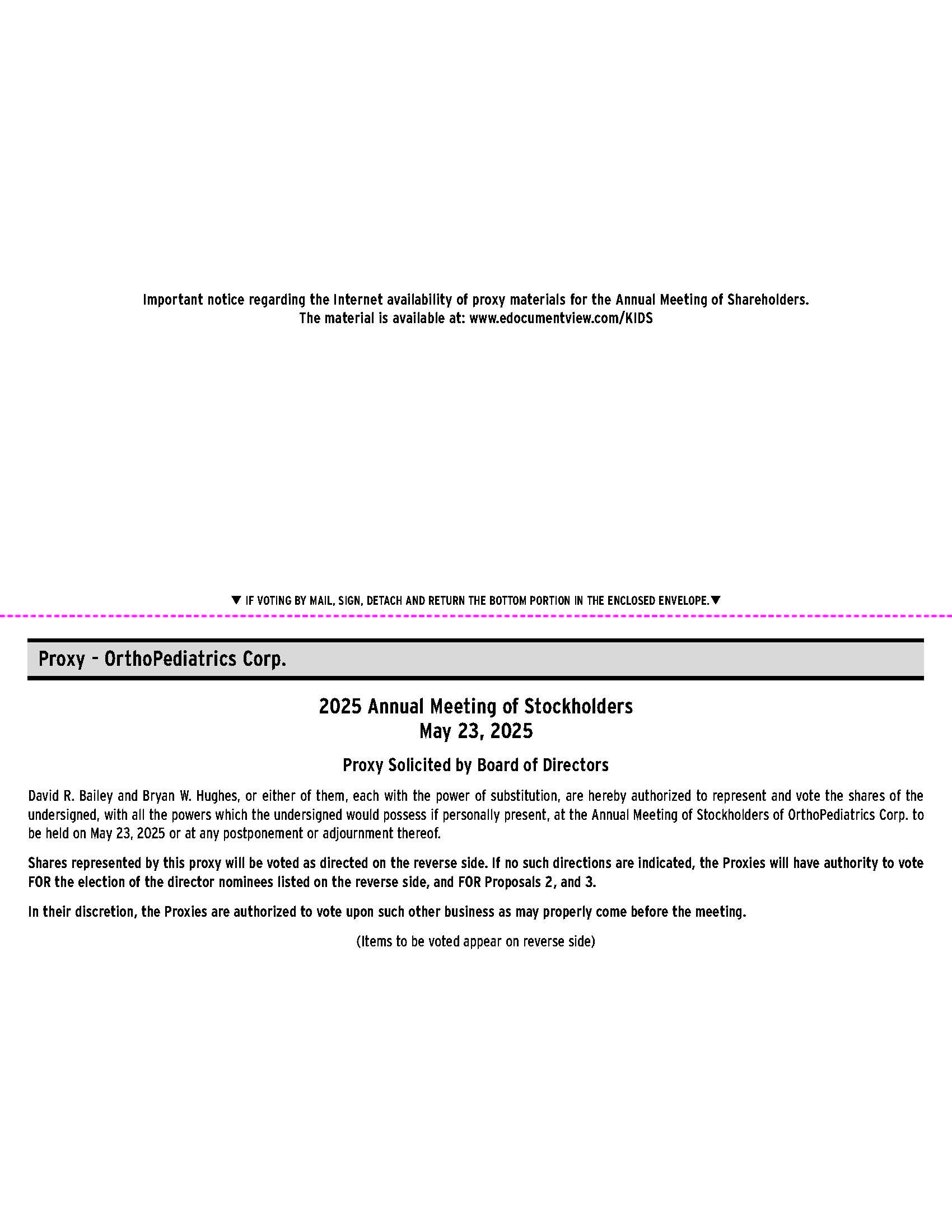 Important notice regarding the Internet availability of proxy materials for the Annual Meeting of Shareholders.
The material is available at: www.edocumentview.com/KIDS

▼ IF VOTING BY MAIL, SIGN, DETACH AND RETURN THE BOTTOM PORTION IN THE ENCLOSED ENVELOPE.▼

Proxy – OrthoPediatrics Corp.

2025 Annual Meeting of Stockholders
May 23, 2025

Proxy Solicited by Board of Directors

David R. Bailey and Bryan W. Hughes, or either of them, each with the power of substitution, are hereby authorized to represent and vote the shares of the undersigned, with all the powers which the undersigned would possess if personally present, at the Annual Meeting of Stockholders of OrthoPediatrics Corp. to be held on May 23, 2025 or at any postponement or adjournment thereof.

Shares represented by this proxy will be voted as directed on the reverse side. If no such directions are indicated, the Proxies will have authority to vote FOR the election of the director nominees listed on the reverse side, and FOR Proposals 2, and 3.

In their discretion, the Proxies are authorized to vote upon such other business as may properly come before the meeting.

(Items to be voted appear on reverse side)